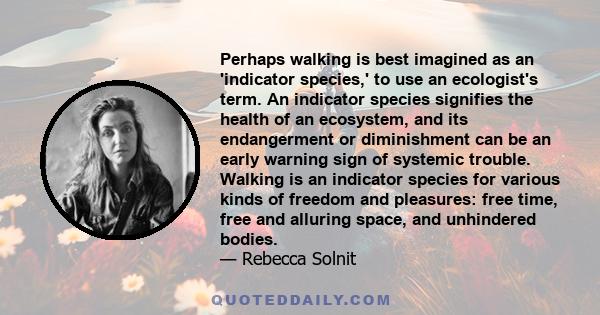 Perhaps walking is best imagined as an 'indicator species,' to use an ecologist's term. An indicator species signifies the health of an ecosystem, and its endangerment or diminishment can be an early warning sign of systemic trouble. Walking is an indicator species for various kinds of freedom and pleasures: free time, free and alluring space, and unhindered bodies.
— Rebecca Solnit

QUOTEDDAILY.COM